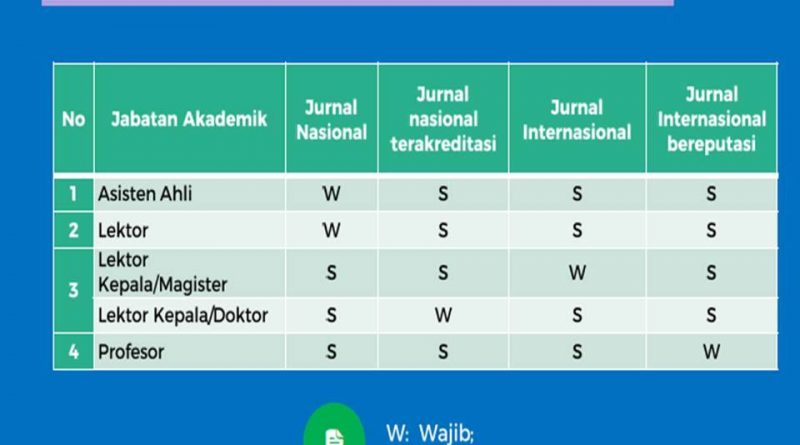 | No | Jabatan Akademik | Jurnal Nasional | Jurnal nasional terakreditasi | Jurnal Internasional | Jurnal Internasional bereputasi |
|---|---|---|---|---|---|
| 1 | Asisten Ahli | W | S | S | S |
| 2 | Lektor | W | S | S | S |
| 3 | Lektor Kepala/Magister | S | S | W | S |
|  | Lektor Kepala/Doktor | S | W | S | S |
| 4 | Profesor | S | S | S | W |

W: Wajib;